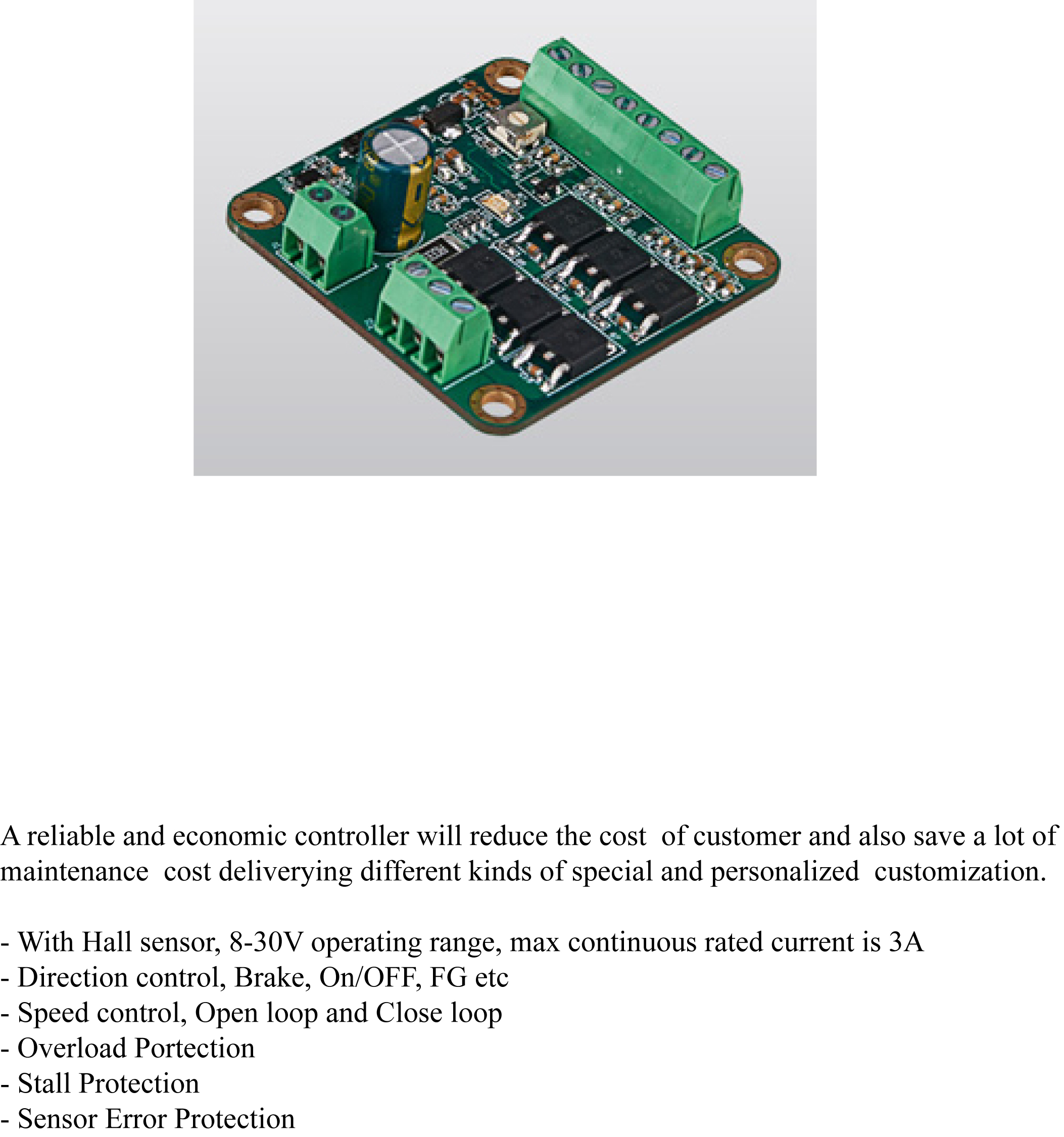 A reliable and economic controller will reduce the cost of customer and also save a lot of maintenance cost deliverying different kinds of special and personalized customization.

- With Hall sensor, 8-30V operating range, max continuous rated current is 3A
- Direction control, Brake, On/OFF, FG etc
- Speed control, Open loop and Close loop
- Overload Portection
- Stall Protection
- Sensor Error Protection